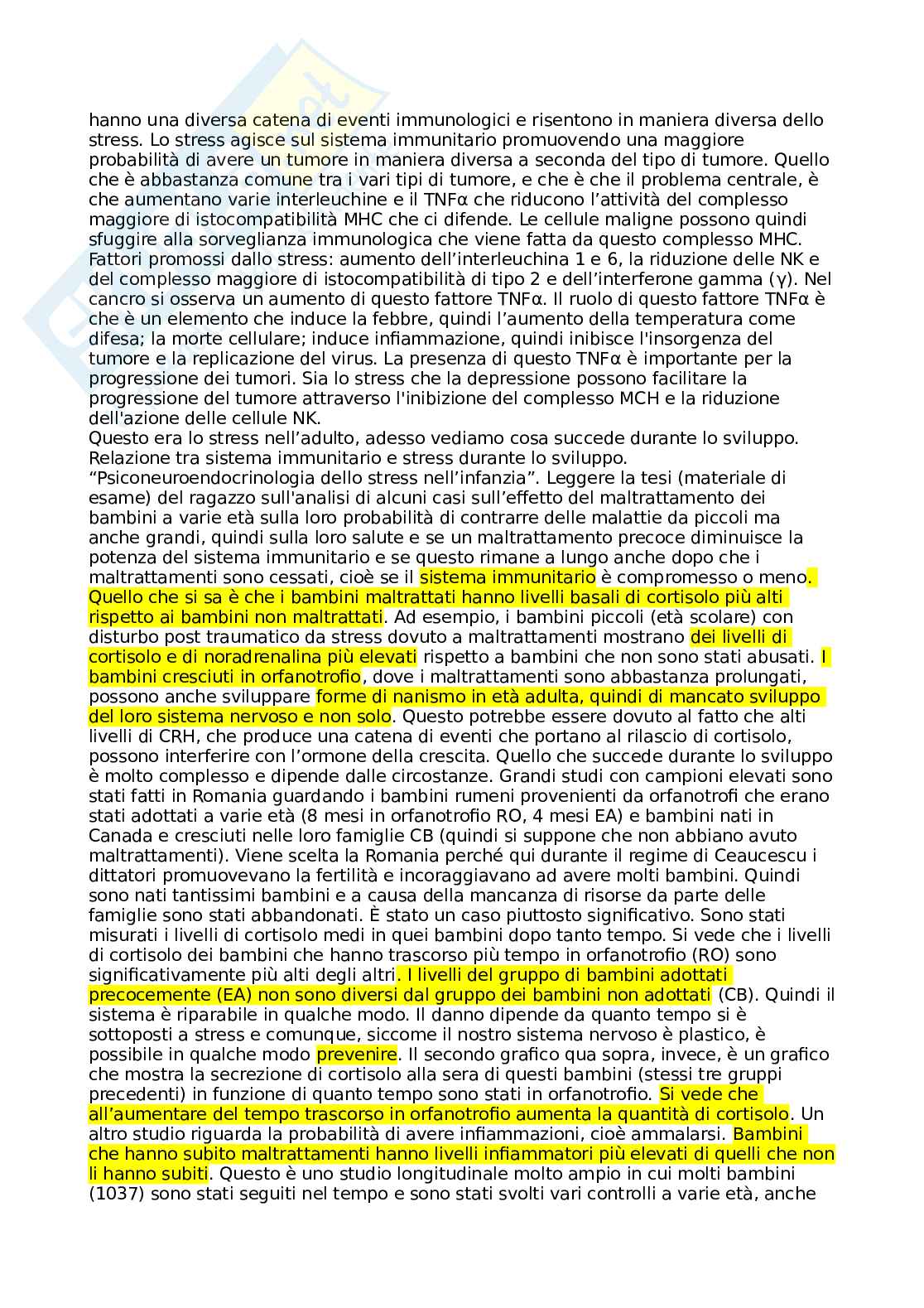 hanno una diversa catena di eventi immunologici e risentono in maniera diversa dello stress. Lo stress agisce sul sistema immunitario promuovendo una maggiore probabilità di avere un tumore in maniera diversa a seconda del tipo di tumore. Quello che è abbastanza comune tra i vari tipi di tumore, e che è che il problema centrale, è che aumentano varie interleuchine e il TNFα che riducono l'attività del complesso maggiore di istocompatibilità MHC che ci difende. Le cellule maligne possono quindi sfuggire alla sorveglianza immunologica che viene fatta da questo complesso MHC. Fattori promossi dallo stress: aumento dell'interleuchina 1 e 6, la riduzione delle NK e del complesso maggiore di istocompatibilità di tipo 2 e dell'interferone gamma (γ). Nel cancro si osserva un aumento di questo fattore TNFα. Il ruolo di questo fattore TNFα è che è un elemento che induce la febbre, quindi l'aumento della temperatura come difesa; la morte cellulare; induce infiammazione, quindi inibisce l'insorgenza del tumore e la replicazione del virus. La presenza di questo TNFα è importante per la progressione dei tumori. Sia lo stress che la depressione possono facilitare la progressione del tumore attraverso l'inibizione del complesso MCH e la riduzione dell'azione delle cellule NK.
Questo era lo stress nell'adulto, adesso vediamo cosa succede durante lo sviluppo. Relazione tra sistema immunitario e stress durante lo sviluppo. "Psiconeuroendocrinologia dello stress nell'infanzia". Leggere la tesi (materiale di esame) del ragazzo sull'analisi di alcuni casi sull'effetto del maltrattamento dei bambini a varie età sulla loro probabilità di contrarre delle malattie da piccoli ma anche grandi, quindi sulla loro salute e se un maltrattamento precoce diminuisce la potenza del sistema immunitario e se questo rimane a lungo anche dopo che i maltrattamenti sono cessati, cioè se il sistema immunitario è compromesso o meno. Quello che si sa è che i bambini maltrattati hanno livelli basali di cortisolo più alti rispetto ai bambini non maltrattati. Ad esempio, i bambini piccoli (età scolare) con disturbo post traumatico da stress dovuto a maltrattamenti mostrano dei livelli di cortisolo e di noradrenalina più elevati rispetto a bambini che non sono stati abusati. I bambini cresciuti in orfanotrofio, dove i maltrattamenti sono abbastanza prolungati, possono anche sviluppare forme di nanismo in età adulta, quindi di mancato sviluppo del loro sistema nervoso e non solo. Questo potrebbe essere dovuto al fatto che alti livelli di CRH, che produce una catena di eventi che portano al rilascio di cortisolo, possono interferire con l'ormone della crescita. Quello che succede durante lo sviluppo è molto complesso e dipende dalle circostanze. Grandi studi con campioni elevati sono stati fatti in Romania guardando i bambini rumeni provenienti da orfanotrofi che erano stati adottati a varie età (8 mesi in orfanotrofio RO, 4 mesi EA) e bambini nati in Canada e cresciuti nelle loro famiglie CB (quindi si suppone che non abbiano avuto maltrattamenti). Viene scelta la Romania perché qui durante il regime di Ceaucescu i dittatori promuovevano la fertilità e incoraggiavano ad avere molti bambini. Quindi sono nati tantissimi bambini e a causa della mancanza di risorse da parte delle famiglie sono stati abbandonati. È stato un caso piuttosto significativo. Sono stati misurati i livelli di cortisolo medi in quei bambini dopo tanto tempo. Si vede che i livelli di cortisolo dei bambini che hanno trascorso più tempo in orfanotrofio (RO) sono significativamente più alti degli altri. I livelli del gruppo di bambini adottati precocemente (EA) non sono diversi dal gruppo dei bambini non adottati (CB). Quindi il sistema è riparabile in qualche modo. Il danno dipende da quanto tempo si è sottoposti a stress e comunque, siccome il nostro sistema nervoso è plastico, è possibile in qualche modo prevenire. Il secondo grafico qua sopra, invece, è un grafico che mostra la secrezione di cortisolo alla sera di questi bambini (stessi tre gruppi precedenti) in funzione di quanto tempo sono stati in orfanotrofio. Si vede che all'aumentare del tempo trascorso in orfanotrofio aumenta la quantità di cortisolo. Un altro studio riguarda la probabilità di avere infiammazioni, cioè ammalarsi. Bambini che hanno subito maltrattamenti hanno livelli infiammatori più elevati di quelli che non li hanno subiti. Questo è uno studio longitudinale molto ampio in cui molti bambini (1037) sono stati seguiti nel tempo e sono stati svolti vari controlli a varie età, anche